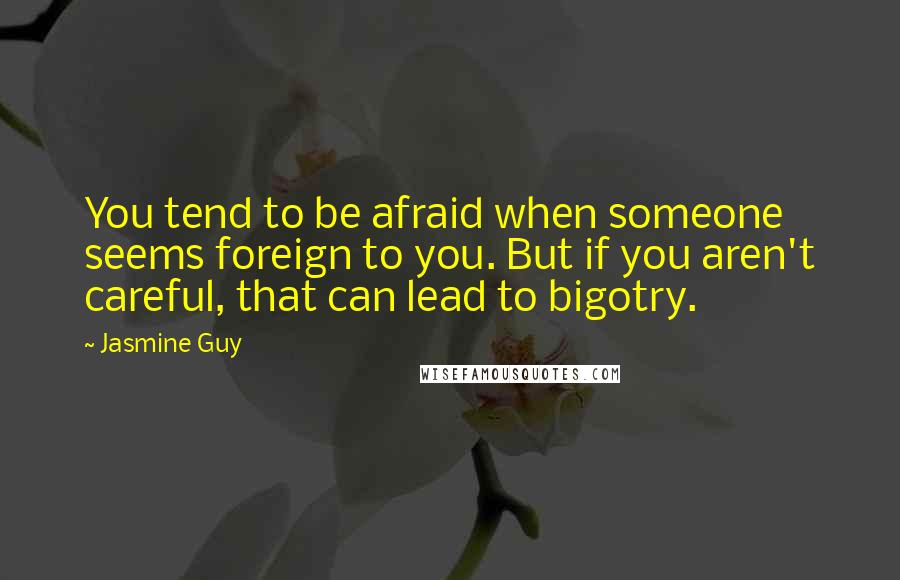 You tend to be afraid when someone seems foreign to you. But if you aren't careful, that can lead to bigotry.

~ Jasmine Guy

WISEFAMOUSQUOTES.COM